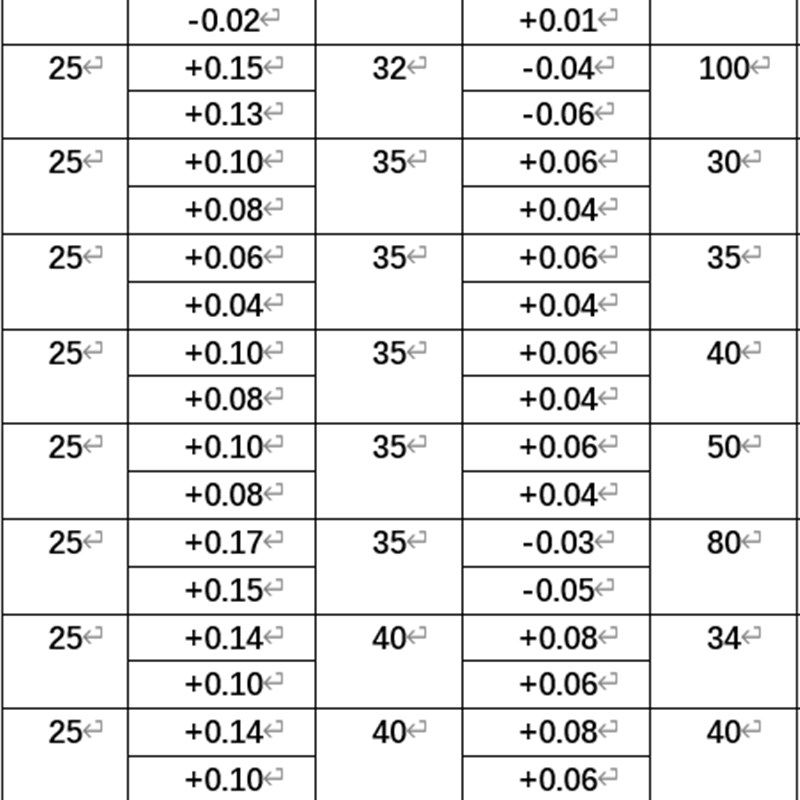 | | -0.02 | | +0.01 | |
|---|---|---|---|---|
| 25 | +0.15 | 32 | -0.04 | 100 |
| | +0.13 | | -0.06 | |
| 25 | +0.10 | 35 | +0.06 | 30 |
| | +0.08 | | +0.04 | |
| 25 | +0.06 | 35 | +0.06 | 35 |
| | +0.04 | | +0.04 | |
| 25 | +0.10 | 35 | +0.06 | 40 |
| | +0.08 | | +0.04 | |
| 25 | +0.10 | 35 | +0.06 | 50 |
| | +0.08 | | +0.04 | |
| 25 | +0.17 | 35 | -0.03 | 80 |
| | +0.15 | | -0.05 | |
| 25 | +0.14 | 40 | +0.08 | 34 |
| | +0.10 | | +0.06 | |
| 25 | +0.14 | 40 | +0.08 | 40 |
| | +0.10 | | +0.06 | |